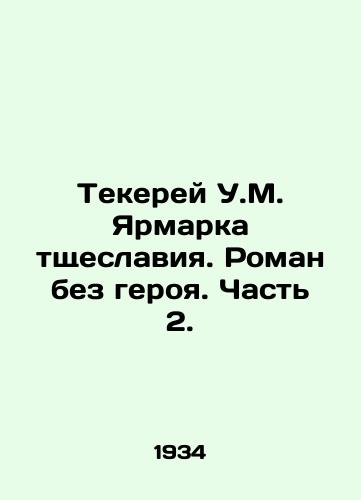 Текерей У.М. Ярмарка тщеславия. Роман без героя. Часть 2.

1934